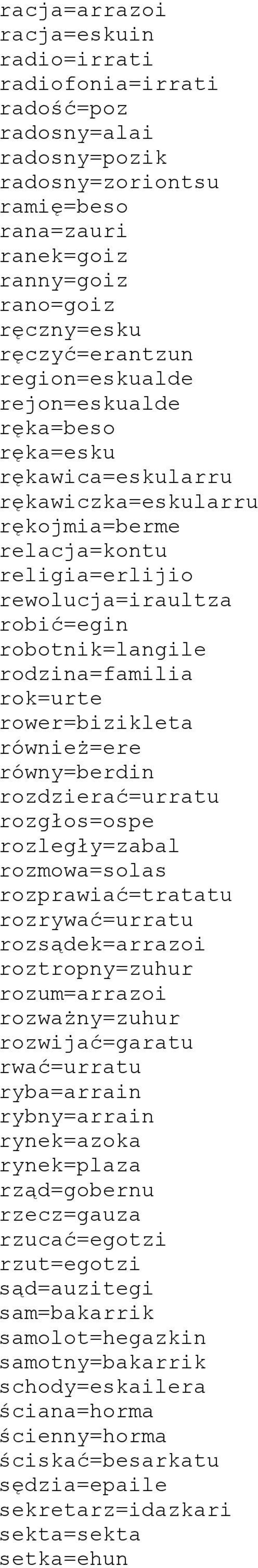 racja=arrazoi
racja=eskuin
radio=irrati
radiofonia=irrati
radość=poz
radosny=alai
radosny=pozik
radosny=zoriontsu
ramię=beso
rana=zauri
ranek=goiz
ranny=goiz
rano=goiz
ręczny=esku
ręczyć=erantzun
region=eskualde
rejon=eskualde
ręka=beso
ręka=esku
rękawica=eskularru
rękawiczka=eskularru
rękojmia=berme
relacja=kontu
religia=erlijio
rewolucja=iraultza
robić=egin
robotnik=langile
rodzina=familia
rok=urte
rower=bizikleta
również=ere
równy=berdin
rozdzierać=urratu
rozgłos=ospe
rozległy=zabal
rozmowa=solas
rozprawiać=tratatu
rozrywać=urratu
rozsądek=arrazoi
roztropny=zuhur
rozum=arrazoi
rozważny=zuhur
rozwijać=garatu
rwać=urratu
ryba=arrain
rybny=arrain
rynek=azoka
rynek=plaza
rząd=gobernu
rzecz=gauza
rzucać=egotzi
rzut=egotzi
sąd=auzitegi
sam=bakarrik
samolot=hegazkin
samotny=bakarrik
schody=eskailera
ściana=horma
ścienny=horma
ściskać=besarkatu
sędzia=epaile
sekretarz=idazkari
sekta=sekta
setka=ehun